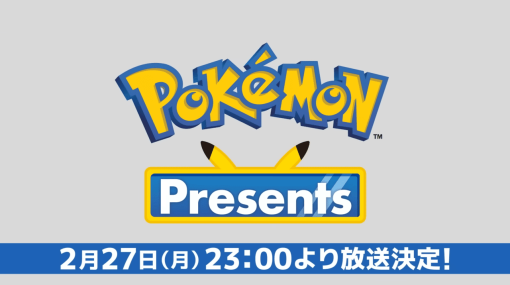 POKéMON™

Presents

2月27日(月) 23:00より放送決定!